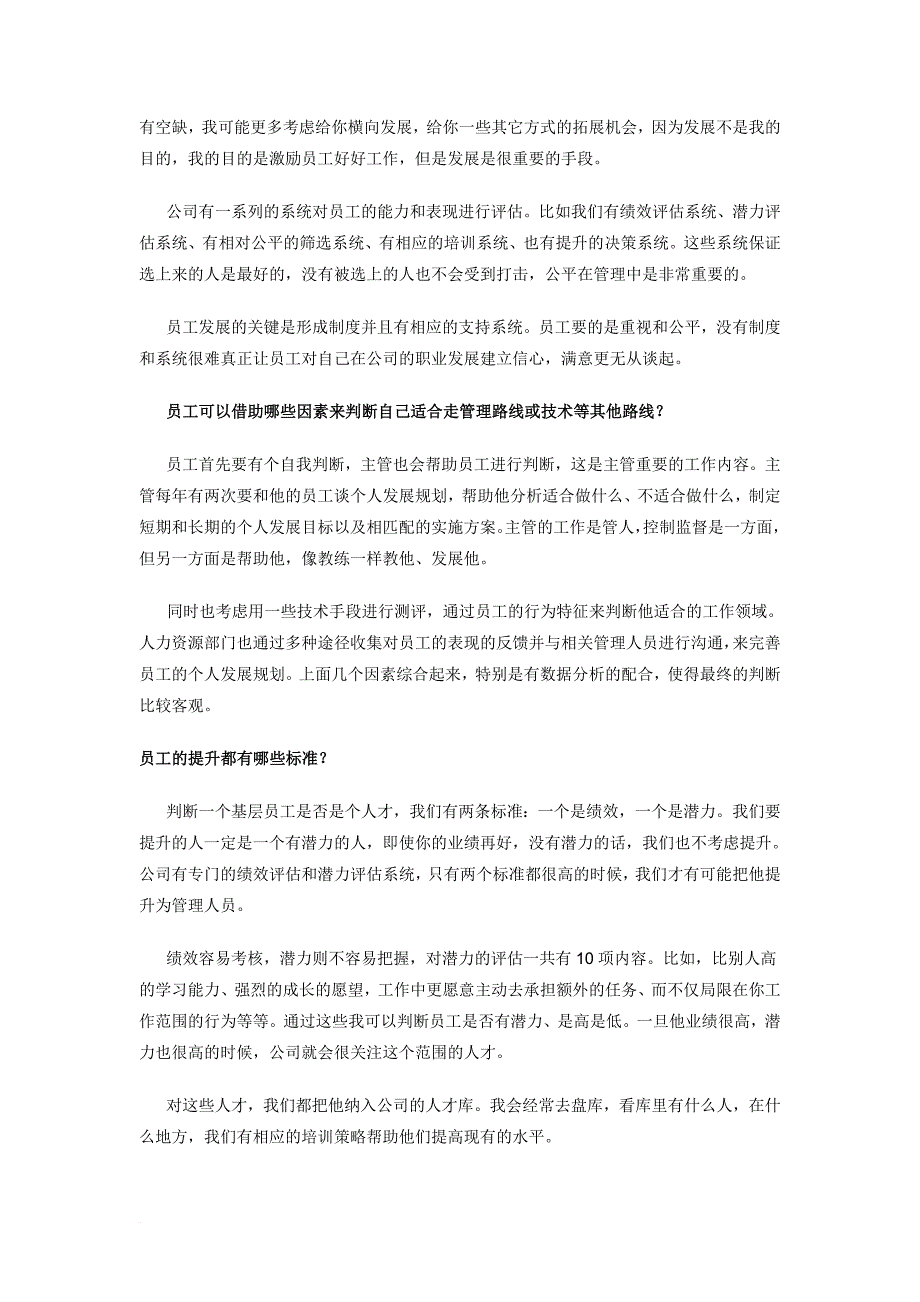 有空缺，我可能更多考虑给你横向发展，给你一些其它方式的拓展机会，因为发展不是我的目的，我的目的是激励员工好好工作，但是发展是很重要的手段。

公司有一系列的系统对员工的能力和表现进行评估。比如我们有绩效评估系统、潜力评估系统、有相对公平的筛选系统、有相应的培训系统、也有提升的决策系统。这些系统保证选上来的人是最好的，没有被选上的人也不会受到打击，公平在管理中是非常重要的。

员工发展的关键是形成制度并且有相应的支持系统。员工要的是重视和公平，没有制度和系统很难真正让员工对自己在公司的职业发展建立信心，满意更无从谈起。

员工可以借助哪些因素来判断自己适合走管理路线或技术等其他路线？

员工首先要有个自我判断，主管也会帮助员工进行判断，这是主管重要的工作内容。主管每年有两次要和他的员工谈个人发展规划，帮助他分析适合做什么、不适合做什么，制定短期和长期的个人发展目标以及相匹配的实施方案。主管的工作是管人，控制监督是一方面，但另一方面是帮助他，像教练一样教他、发展他。

同时也考虑用一些技术手段进行测评，通过员工的行为特征来判断他适合的工作领域。人力资源部门也通过多种途径收集对员工的表现的反馈并与相关管理人员进行沟通，来完善员工的个人发展规划。上面几个因素综合起来，特别是有数据分析的配合，使得最终的判断比较客观。

员工的提升都有哪些标准？

判断一个基层员工是否是个人才，我们有两条标准：一个是绩效，一个是潜力。我们要提升的人一定是一个有潜力的人，即使你的业绩再好，没有潜力的话，我们也不考虑提升。公司有专门的绩效评估和潜力评估系统，只有两个标准都很高的时候，我们才有可能把他提升为管理人员。

绩效容易考核，潜力则不容易把握，对潜力的评估一共有 10 项内容。比如，比别人高的学习能力、强烈的成长的愿望，工作中更愿意主动去承担额外的任务、而不仅局限在你工作范围的行为等等。通过这些我可以判断员工是否有潜力、是高是低。一旦他业绩很高，潜力也很高的时候，公司就会很关注这个范围的人才。

对这些人才，我们都把他纳入公司的人才库。我会经常去盘库，看库里有什么人，在什么地方，我们有相应的培训策略帮助他们提高现有的水平。